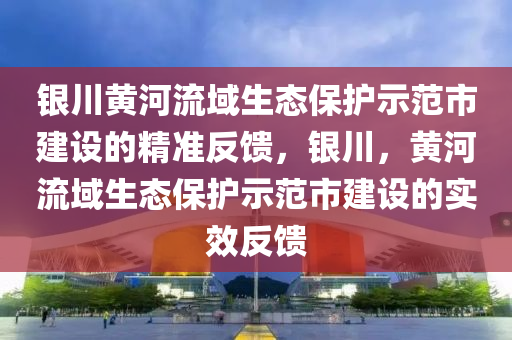 银川黄河流域生态保护示范市建设的精准反馈，银川，黄河流域生态保护示范市建设的实效反馈